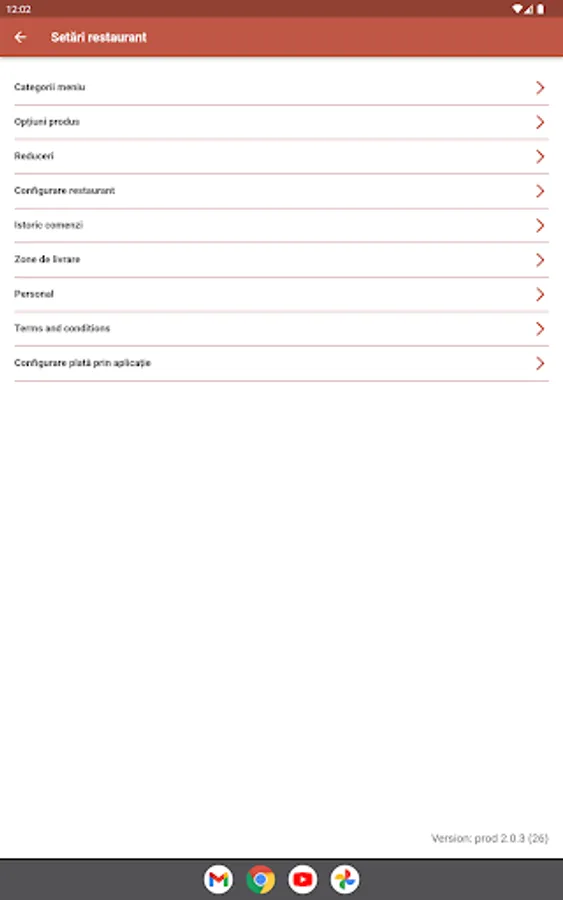 12:02

Setări restaurant

Categorii meniu

Opțiuni produs

Reduceri

Configurare restaurant

Istoric comenzi

Zone de livrare

Personal

Terms and conditions

Configurare plată prin aplicație

Version: prod 2.0.3 (26)